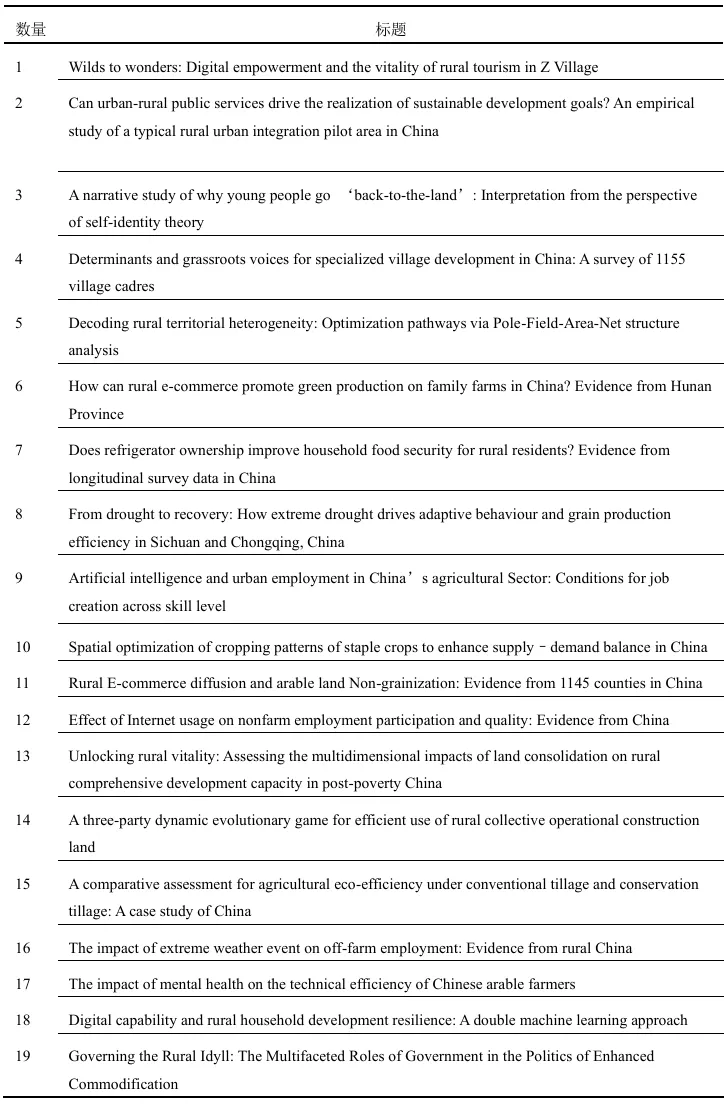 | 数量 | 标题 |
|---|---|
| 1 | Wilds to wonders: Digital empowerment and the vitality of rural tourism in Z Village |
| 2 | Can urban-rural public services drive the realization of sustainable development goals? An empirical study of a typical rural urban integration pilot area in China |
| 3 | A narrative study of why young people go ‘back-to-the-land’: Interpretation from the perspective of self-identity theory |
| 4 | Determinants and grassroots voices for specialized village development in China: A survey of 1155 village cadres |
| 5 | Decoding rural territorial heterogeneity: Optimization pathways via Pole-Field-Area-Net structure analysis |
| 6 | How can rural e-commerce promote green production on family farms in China? Evidence from Hunan Province |
| 7 | Does refrigerator ownership improve household food security for rural residents? Evidence from longitudinal survey data in China |
| 8 | From drought to recovery: How extreme drought drives adaptive behaviour and grain production efficiency in Sichuan and Chongqing, China |
| 9 | Artificial intelligence and urban employment in China’s agricultural Sector: Conditions for job creation across skill level |
| 10 | Spatial optimization of cropping patterns of staple crops to enhance supply–demand balance in China |
| 11 | Rural E-commerce diffusion and arable land Non-grainization: Evidence from 1145 counties in China |
| 12 | Effect of Internet usage on nonfarm employment participation and quality: Evidence from China |
| 13 | Unlocking rural vitality: Assessing the multidimensional impacts of land consolidation on rural comprehensive development capacity in post-poverty China |
| 14 | A three-party dynamic evolutionary game for efficient use of rural collective operational construction land |
| 15 | A comparative assessment for agricultural eco-efficiency under conventional tillage and conservation tillage: A case study of China |
| 16 | The impact of extreme weather event on off-farm employment: Evidence from rural China |
| 17 | The impact of mental health on the technical efficiency of Chinese arable farmers |
| 18 | Digital capability and rural household development resilience: A double machine learning approach |
| 19 | Governing the Rural Idyll: The Multifaceted Roles of Government in the Politics of Enhanced Commodification |